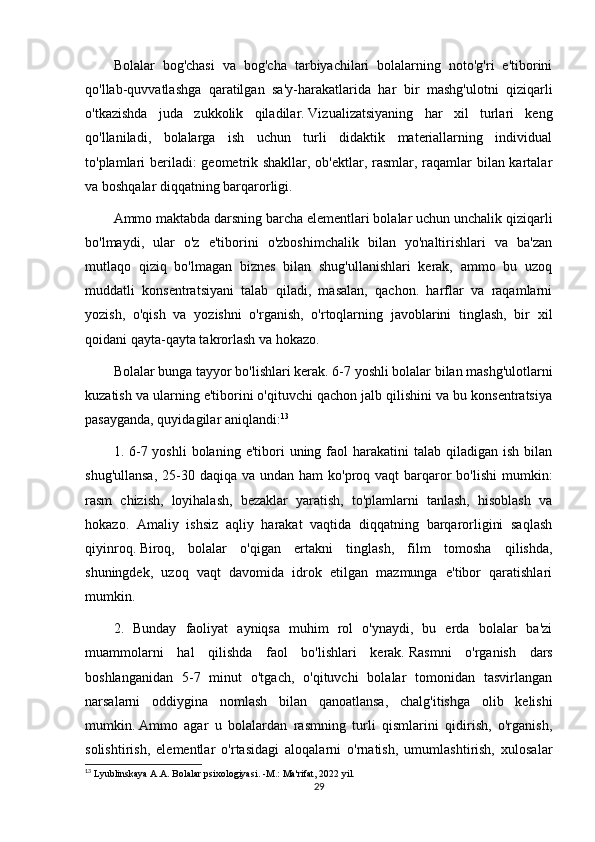 Bolalar bog'chasi va bog'cha tarbiyachilari bolalarning noto'g'ri e'tiborini qo'llab-quvvatlashga qaratilgan sa'y-harakatlarida har bir mashg'ulotni qiziqarli o'tkazishda juda zukkolik qiladilar. Vizualizatsiyaning har xil turlari keng qo'llaniladi, bolalarga ish uchun turli didaktik materiallarning individual to'plamlari beriladi: geometrik shakllar, ob'ektlar, rasmlar, raqamlar bilan kartalar va boshqalar diqqatning barqarorligi.

Ammo maktabda darsning barcha elementlari bolalar uchun unchalik qiziqarli bo'lmaydi, ular o'z e'tiborini o'zboshimchalik bilan yo'naltirishlari va ba'zan mutlaqo qiziq bo'lmagan biznes bilan shug'ullanishlari kerak, ammo bu uzoq muddatli konsentratsiyani talab qiladi, masalan, qachon. harflar va raqamlarni yozish, o'qish va yozishni o'rganish, o'rtoqlarning javoblarini tinglash, bir xil qoidani qayta-qayta takrorlash va hokazo.

Bolalar bunga tayyor bo'lishlari kerak. 6-7 yoshli bolalar bilan mashg'ulotlarni kuzatish va ularning e'tiborini o'qituvchi qachon jalb qilishini va bu konsentratsiya pasayganda, quyidagilar aniqlandi:$^{13}$

1. 6-7 yoshli bolaning e'tibori uning faol harakatini talab qiladigan ish bilan shug'ullansa, 25-30 daqiqa va undan ham ko'proq vaqt barqaror bo'lishi mumkin: rasm chizish, loyihalash, bezaklar yaratish, to'plamlarni tanlash, hisoblash va hokazo. Amaliy ishsiz aqliy harakat vaqtida diqqatning barqarorligini saqlash qiyinroq. Biroq, bolalar o'qigan ertakni tinglash, film tomosha qilishda, shuningdek, uzoq vaqt davomida idrok etilgan mazmunga e'tibor qaratishlari mumkin.

2. Bunday faoliyat ayniqsa muhim rol o'ynaydi, bu erda bolalar ba'zi muammolarni hal qilishda faol bo'lishlari kerak. Rasmni o'rganish dars boshlanganidan 5-7 minut o'tgach, o'qituvchi bolalar tomonidan tasvirlangan narsalarni oddiygina nomlash bilan qanoatlansa, chalg'itishga olib kelishi mumkin. Ammo agar u bolalardan rasmning turli qismlarini qidirish, o'rganish, solishtirish, elementlar o'rtasidagi aloqalarni o'rnatish, umumlashtirish, xulosalar

$^{13}$ Lyublinskaya A.A. Bolalar psixologiyasi. -M.: Ma'rifat, 2022 yil.

29